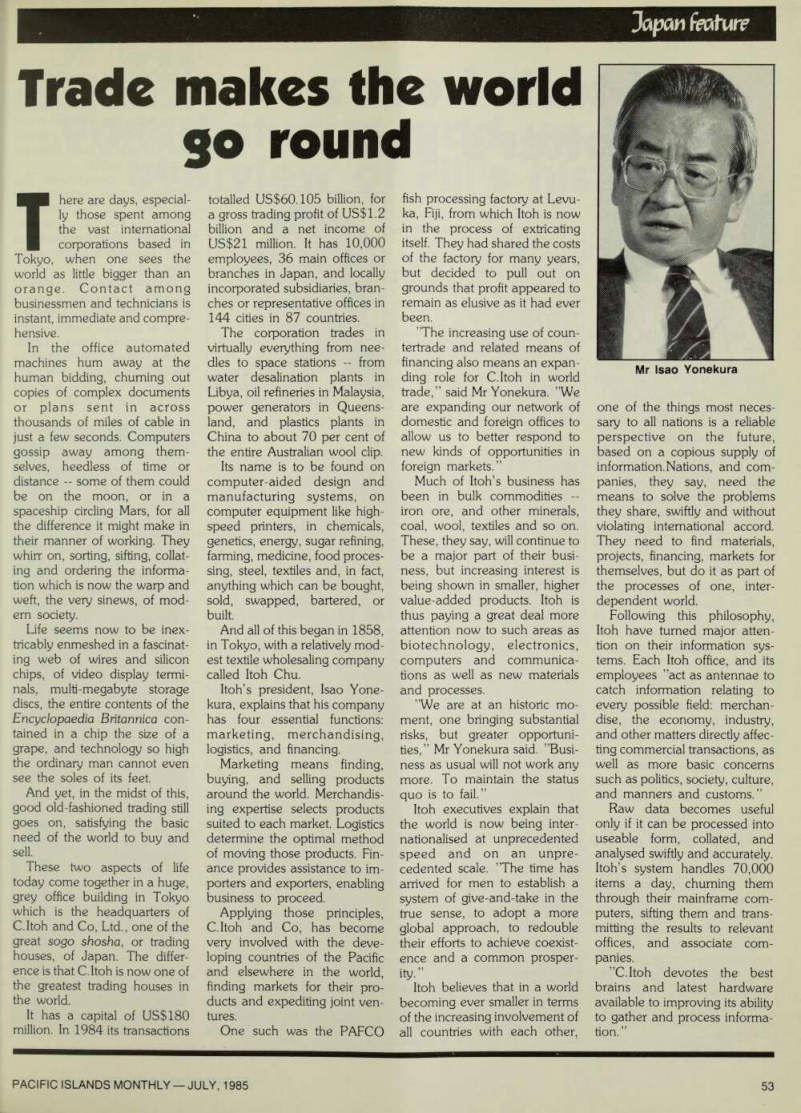 Japan feature

Trade makes the world go round

There are days, especially those spent among the vast international corporations based in Tokyo, when one sees the world as little bigger than an orange. Contact among businessmen and technicians is instant, immediate and comprehensive.

In the office automated machines hum away at the human bidding, churning out copies of complex documents or plans sent in across thousands of miles of cable in just a few seconds. Computers gossip away among themselves, heedless of time or distance -- some of them could be on the moon, or in a spaceship circling Mars, for all the difference it might make in their manner of working. They whirr on, sorting, sifting, collating and ordering the information which is now the warp and weft, the very sinews, of modern society.

Life seems now to be inextricably enmeshed in a fascinating web of wires and silicon chips, of video display terminals, multi-megabyte storage discs, the entire contents of the Encyclopaedia Britannica contained in a chip the size of a grape, and technology so high the ordinary man cannot even see the soles of its feet.

And yet, in the midst of this, good old-fashioned trading still goes on, satisfying the basic need of the world to buy and sell.

These two aspects of life today come together in a huge, grey office building in Tokyo which is the headquarters of C.Itoh and Co, Ltd., one of the great sogo shosha, or trading houses, of Japan. The difference is that C.Itoh is now one of the greatest trading houses in the world.

It has a capital of US$180 million. In 1984 its transactions totalled US$60.105 billion, for a gross trading profit of US$1.2 billion and a net income of US$21 million. It has 10,000 employees, 36 main offices or branches in Japan, and locally incorporated subsidiaries, branches or representative offices in 144 cities in 87 countries.

The corporation trades in virtually everything from needles to space stations -- from water desalination plants in Libya, oil refineries in Malaysia, power generators in Queensland, and plastics plants in China to about 70 per cent of the entire Australian wool clip.

Its name is to be found on computer-aided design and manufacturing systems, on computer equipment like high-speed printers, in chemicals, genetics, energy, sugar refining, farming, medicine, food processing, steel, textiles and, in fact, anything which can be bought, sold, swapped, bartered, or built.

And all of this began in 1858, in Tokyo, with a relatively modest textile wholesaling company called Itoh Chu.

Itoh's president, Isao Yonekura, explains that his company has four essential functions: marketing, merchandising, logistics, and financing.

Marketing means finding, buying, and selling products around the world. Merchandising expertise selects products suited to each market. Logistics determine the optimal method of moving those products. Finance provides assistance to importers and exporters, enabling business to proceed.

Applying those principles, C.Itoh and Co, has become very involved with the developing countries of the Pacific and elsewhere in the world, finding markets for their products and expediting joint ventures.

One such was the PAFCO fish processing factory at Levuka, Fiji, from which Itoh is now in the process of extricating itself. They had shared the costs of the factory for many years, but decided to pull out on grounds that profit appeared to remain as elusive as it had ever been.

"The increasing use of countertrade and related means of financing also means an expanding role for C.Itoh in world trade," said Mr Yonekura. "We are expanding our network of domestic and foreign offices to allow us to better respond to new kinds of opportunities in foreign markets."

Much of Itoh's business has been in bulk commodities -- iron ore, and other minerals, coal, wool, textiles and so on. These, they say, will continue to be a major part of their business, but increasing interest is being shown in smaller, higher value-added products. Itoh is thus paying a great deal more attention now to such areas as biotechnology, electronics, computers and communications as well as new materials and processes.

"We are at an historic moment, one bringing substantial risks, but greater opportunities," Mr Yonekura said. "Business as usual will not work any more. To maintain the status quo is to fail."

Itoh executives explain that the world is now being internationalised at unprecedented speed and on an unprecedented scale. "The time has arrived for men to establish a system of give-and-take in the true sense, to adopt a more global approach, to redouble their efforts to achieve coexistence and a common prosperity."

Itoh believes that in a world becoming ever smaller in terms of the increasing involvement of all countries with each other,

Mr Isao Yonekura

one of the things most necessary to all nations is a reliable perspective on the future, based on a copious supply of information.Nations, and companies, they say, need the means to solve the problems they share, swiftly and without violating international accord. They need to find materials, projects, financing, markets for themselves, but do it as part of the processes of one, interdependent world.

Following this philosophy, Itoh have turned major attention on their information systems. Each Itoh office, and its employees "act as antennae to catch information relating to every possible field: merchandise, the economy, industry, and other matters directly affecting commercial transactions, as well as more basic concerns such as politics, society, culture, and manners and customs."

Raw data becomes useful only if it can be processed into useable form, collated, and analysed swiftly and accurately. Itoh's system handles 70,000 items a day, churning them through their mainframe computers, sifting them and transmitting the results to relevant offices, and associate companies.

"C.Itoh devotes the best brains and latest hardware available to improving its ability to gather and process information."

PACIFIC ISLANDS MONTHLY — JULY, 1985

53